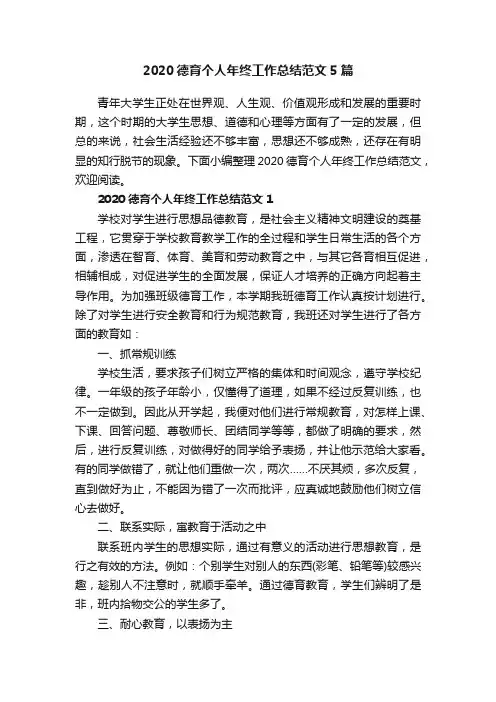 2020 德育个人年终工作总结范文 5 篇

青年大学生正处在世界观、人生观、价值观形成和发展的重要时期，这个时期的大学生思想、道德和心理等方面有了一定的发展，但总的来说，社会生活经验还不够丰富，思想还不够成熟，还存在有明显的知行脱节的现象。下面小编整理 2020 德育个人年终工作总结范文，欢迎阅读。

2020 德育个人年终工作总结范文 1

学校对学生进行思想品德教育，是社会主义精神文明建设的奠基工程，它贯穿于学校教育教学工作的全过程和学生日常生活的各个方面，渗透在智育、体育、美育和劳动教育之中，与其它各育相互促进，相辅相成，对促进学生的全面发展，保证人才培养的正确方向起着主导作用。为加强班级德育工作，本学期我班德育工作认真按计划进行。除了对学生进行安全教育和行为规范教育，我班还对学生进行了各方面的教育如：

一、抓常规训练

学校生活，要求孩子们树立严格的集体和时间观念，遵守学校纪律。一年级的孩子年龄小，仅懂得了道理，如果不经过反复训练，也不一定做到。因此从开学起，我便对他们进行常规教育，对怎样上课、下课、回答问题、尊敬师长、团结同学等等，都做了明确的要求，然后，进行反复训练，对做得好的同学给予表扬，并让他示范给大家看。有的同学做错了，就让他们重做一次，两次……不厌其烦，多次反复，直到做好为止，不能因为错了一次而批评，应真诚地鼓励他们树立信心去做好。

二、联系实际，寓教育于活动之中

联系班内学生的思想实际，通过有意义的活动进行思想教育，是行之有效的方法。例如：个别学生对别人的东西(彩笔、铅笔等)较感兴趣，趁别人不注意时，就顺手牵羊。通过德育教育，学生们辨明了是非，班内拾物交公的学生多了。

三、耐心教育，以表扬为主